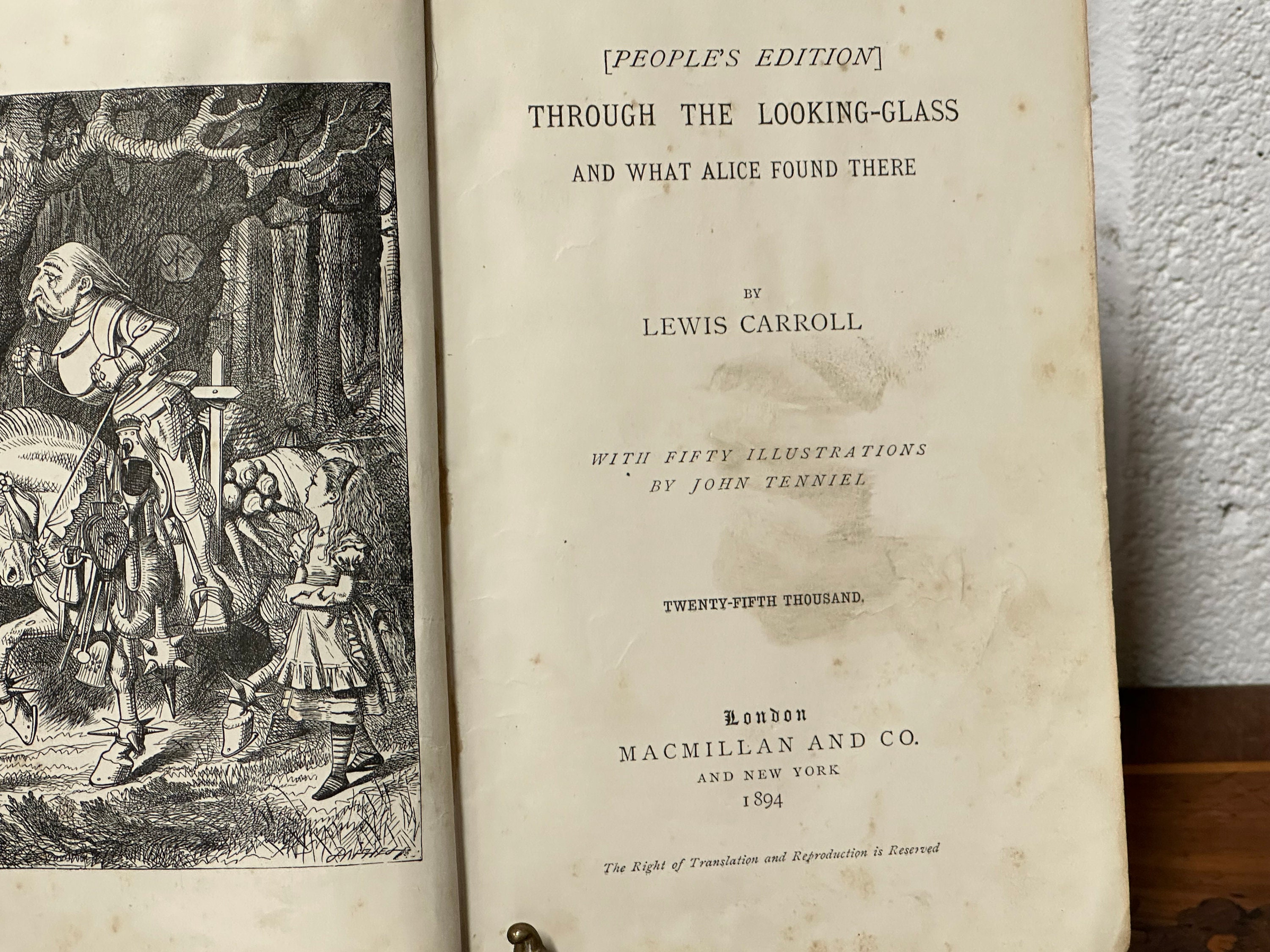 [PEOPLE'S EDITION]

THROUGH THE LOOKING-GLASS

AND WHAT ALICE FOUND THERE

BY

LEWIS CARROLL

WITH FIFTY ILLUSTRATIONS
BY JOHN TENNIEL

TWENTY-FIFTH THOUSAND.

London
MACMILLAN AND CO.
AND NEW YORK
1894

The Right of Translation and Reproduction is Reserved